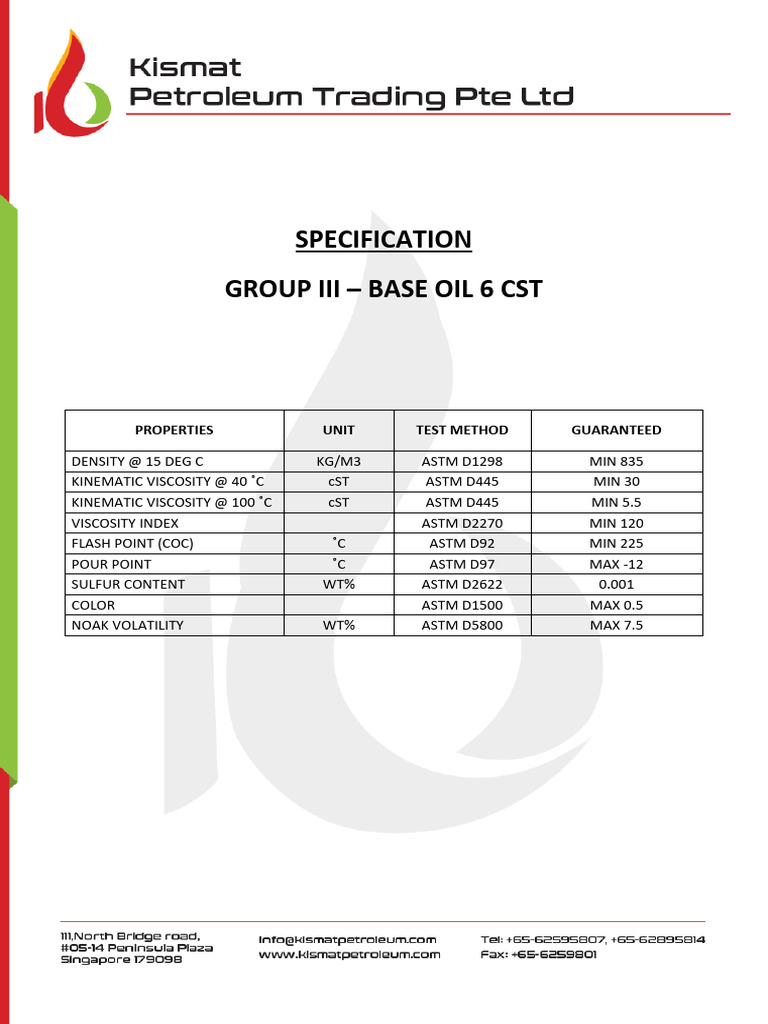 Kismat
Petroleum Trading Pte Ltd

SPECIFICATION

GROUP III – BASE OIL 6 CST

| PROPERTIES | UNIT | TEST METHOD | GUARANTEED |
|---|---|---|---|
| DENSITY @ 15 DEG C | KG/M3 | ASTM D1298 | MIN 835 |
| KINEMATIC VISCOSITY @ 40 ˚C | cST | ASTM D445 | MIN 30 |
| KINEMATIC VISCOSITY @ 100 ˚C | cST | ASTM D445 | MIN 5.5 |
| VISCOSITY INDEX | | ASTM D2270 | MIN 120 |
| FLASH POINT (COC) | ˚C | ASTM D92 | MIN 225 |
| POUR POINT | ˚C | ASTM D97 | MAX -12 |
| SULFUR CONTENT | WT% | ASTM D2622 | 0.001 |
| COLOR | | ASTM D1500 | MAX 0.5 |
| NOAK VOLATILITY | WT% | ASTM D5800 | MAX 7.5 |

111,North Bridge road,
#05-14 Peninsula Plaza
Singapore 179098

info@kismatpetroleum.com
www.kismatpetroleum.com

Tel: +65-62595807, +65-62895814
Fax: +65-6259801